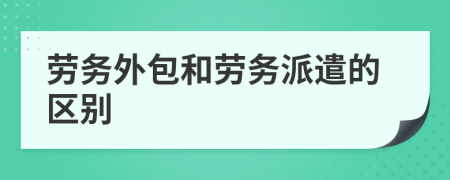 劳务外包和劳务派遣的区别